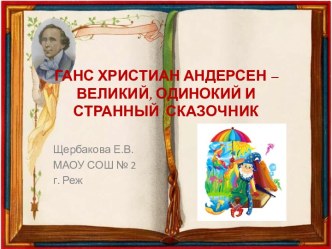 ГАНС ХРИСТИАН АНДЕРСЕН – ВЕЛИКИЙ, ОДИНОКИЙ И СТРАННЫЙ СКАЗОЧНИК

Щербакова Е.В.
МАОУ СОШ № 2
г. Реж